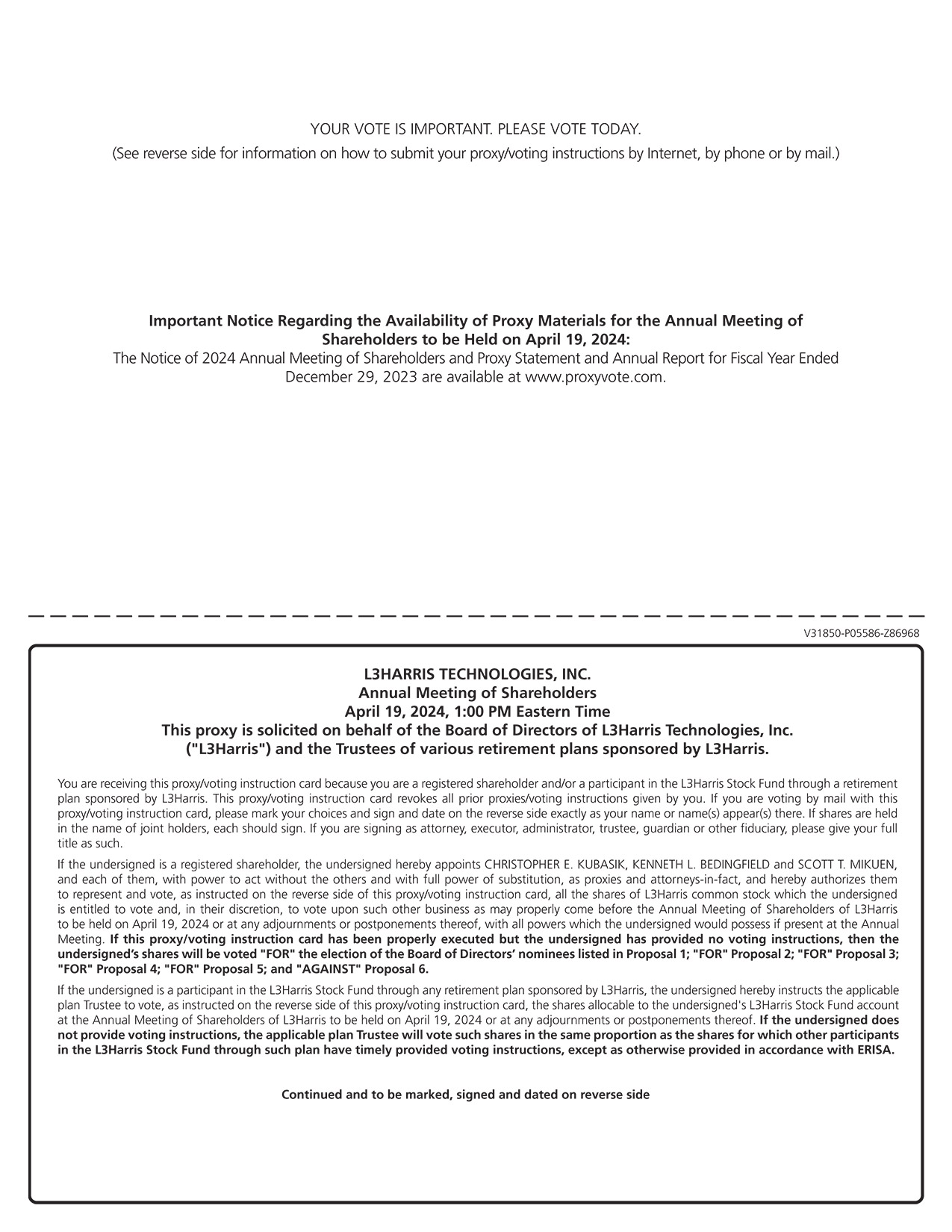 YOUR VOTE IS IMPORTANT. PLEASE VOTE TODAY.
(See reverse side for information on how to submit your proxy/voting instructions by Internet, by phone or by mail.)

Important Notice Regarding the Availability of Proxy Materials for the Annual Meeting of Shareholders to be Held on April 19, 2024:
The Notice of 2024 Annual Meeting of Shareholders and Proxy Statement and Annual Report for Fiscal Year Ended December 29, 2023 are available at www.proxyvote.com.

V31850-P05586-Z86968

L3HARRIS TECHNOLOGIES, INC.
Annual Meeting of Shareholders
April 19, 2024, 1:00 PM Eastern Time
This proxy is solicited on behalf of the Board of Directors of L3Harris Technologies, Inc. ("L3Harris") and the Trustees of various retirement plans sponsored by L3Harris.

You are receiving this proxy/voting instruction card because you are a registered shareholder and/or a participant in the L3Harris Stock Fund through a retirement plan sponsored by L3Harris. This proxy/voting instruction card revokes all prior proxies/voting instructions given by you. If you are voting by mail with this proxy/voting instruction card, please mark your choices and sign and date on the reverse side exactly as your name or name(s) appear(s) there. If shares are held in the name of joint holders, each should sign. If you are signing as attorney, executor, administrator, trustee, guardian or other fiduciary, please give your full title as such.

If the undersigned is a registered shareholder, the undersigned hereby appoints CHRISTOPHER E. KUBASIK, KENNETH L. BEDINGFIELD and SCOTT T. MIKUEN, and each of them, with power to act without the others and with full power of substitution, as proxies and attorneys-in-fact, and hereby authorizes them to represent and vote, as instructed on the reverse side of this proxy/voting instruction card, all the shares of L3Harris common stock which the undersigned is entitled to vote and, in their discretion, to vote upon such other business as may properly come before the Annual Meeting of Shareholders of L3Harris to be held on April 19, 2024 or at any adjournments or postponements thereof, with all powers which the undersigned would possess if present at the Annual Meeting. If this proxy/voting instruction card has been properly executed but the undersigned has provided no voting instructions, then the undersigned's shares will be voted "FOR" the election of the Board of Directors' nominees listed in Proposal 1; "FOR" Proposal 2; "FOR" Proposal 3; "FOR" Proposal 4; "FOR" Proposal 5; and "AGAINST" Proposal 6.

If the undersigned is a participant in the L3Harris Stock Fund through any retirement plan sponsored by L3Harris, the undersigned hereby instructs the applicable plan Trustee to vote, as instructed on the reverse side of this proxy/voting instruction card, the shares allocable to the undersigned's L3Harris Stock Fund account at the Annual Meeting of Shareholders of L3Harris to be held on April 19, 2024 or at any adjournments or postponements thereof. If the undersigned does not provide voting instructions, the applicable plan Trustee will vote such shares in the same proportion as the shares for which other participants in the L3Harris Stock Fund through such plan have timely provided voting instructions, except as otherwise provided in accordance with ERISA.

Continued and to be marked, signed and dated on reverse side